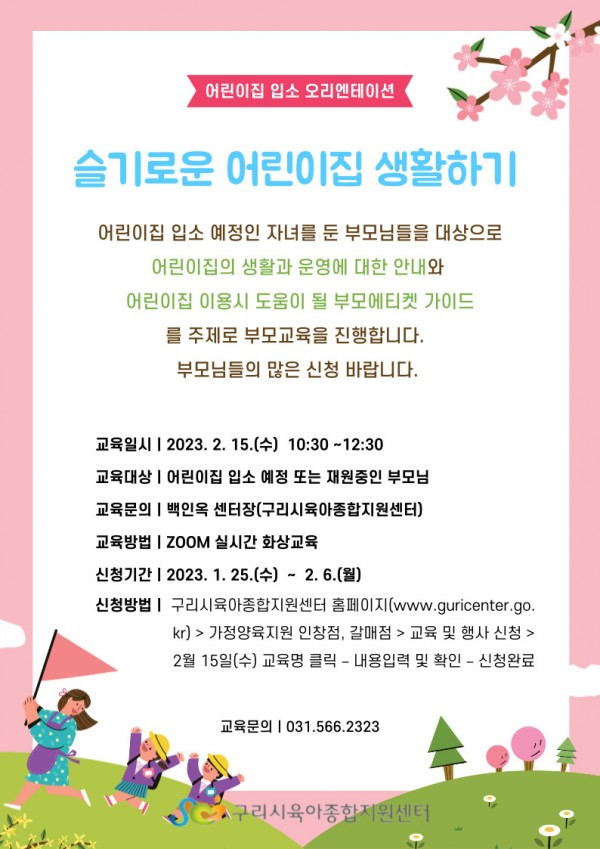 어린이집 입소 오리엔테이션

슬기로운 어린이집 생활하기

어린이집 입소 예정인 자녀를 둔 부모님들을 대상으로
어린이집의 생활과 운영에 대한 안내와
어린이집 이용시 도움이 될 부모에티켓 가이드
를 주제로 부모교육을 진행합니다.
부모님들의 많은 신청 바랍니다.

교육일시 | 2023. 2. 15.(수) 10:30 ~12:30
교육대상 | 어린이집 입소 예정 또는 재원중인 부모님
교육문의 | 백인옥 센터장(구리시육아종합지원센터)
교육방법 | ZOOM 실시간 화상교육
신청기간 | 2023. 1. 25.(수) ~ 2. 6.(월)
신청방법 | 구리시육아종합지원센터 홈페이지(www.guricenter.go.kr) > 가정양육지원 인창점, 갈매점 > 교육 및 행사 신청 > 2월 15일(수) 교육명 클릭 - 내용입력 및 확인 - 신청완료

교육문의 | 031.566.2323

구리시육아종합지원센터